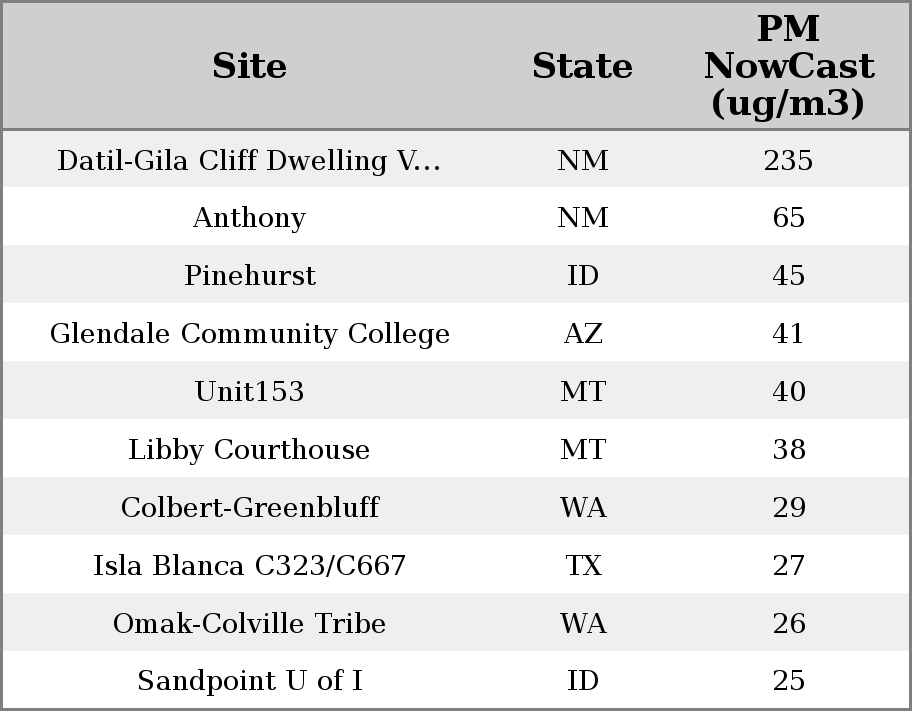 | Site | State | PM NowCast (ug/m3) |
|---|---|---|
| Datil-Gila Cliff Dwelling V... | NM | 235 |
| Anthony | NM | 65 |
| Pinehurst | ID | 45 |
| Glendale Community College | AZ | 41 |
| Unit153 | MT | 40 |
| Libby Courthouse | MT | 38 |
| Colbert-Greenbluff | WA | 29 |
| Isla Blanca C323/C667 | TX | 27 |
| Omak-Colville Tribe | WA | 26 |
| Sandpoint U of I | ID | 25 |